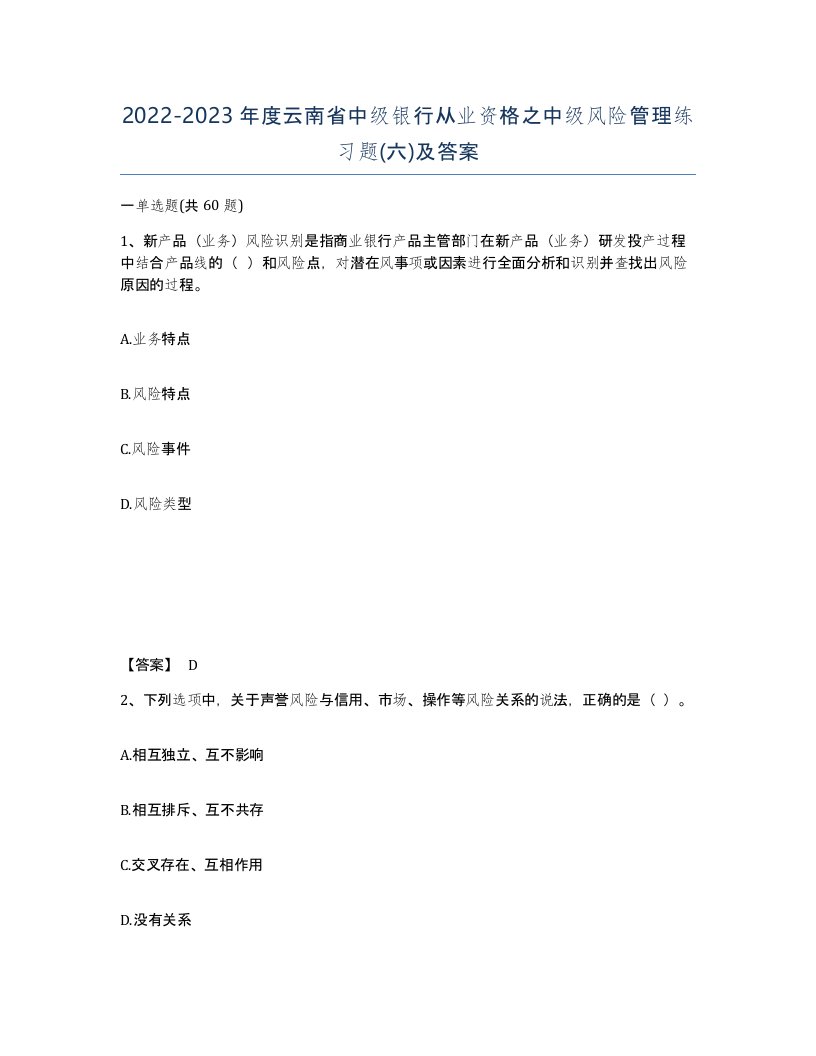 2022-2023年度云南省中级银行从业资格之中级风险管理练习题(六)及答案

一单选题(共60题)

1、新产品（业务）风险识别是指商业银行产品主管部门在新产品（业务）研发投产过程中结合产品线的（ ）和风险点，对潜在风事项或因素进行全面分析和识别并查找出风险原因的过程。

A.业务特点

B.风险特点

C.风险事件

D.风险类型

【答案】 D

2、下列选项中，关于声誉风险与信用、市场、操作等风险关系的说法，正确的是（ ）。

A.相互独立、互不影响

B.相互排斥、互不共存

C.交叉存在、互相作用

D.没有关系